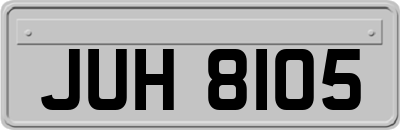 JUH 8105